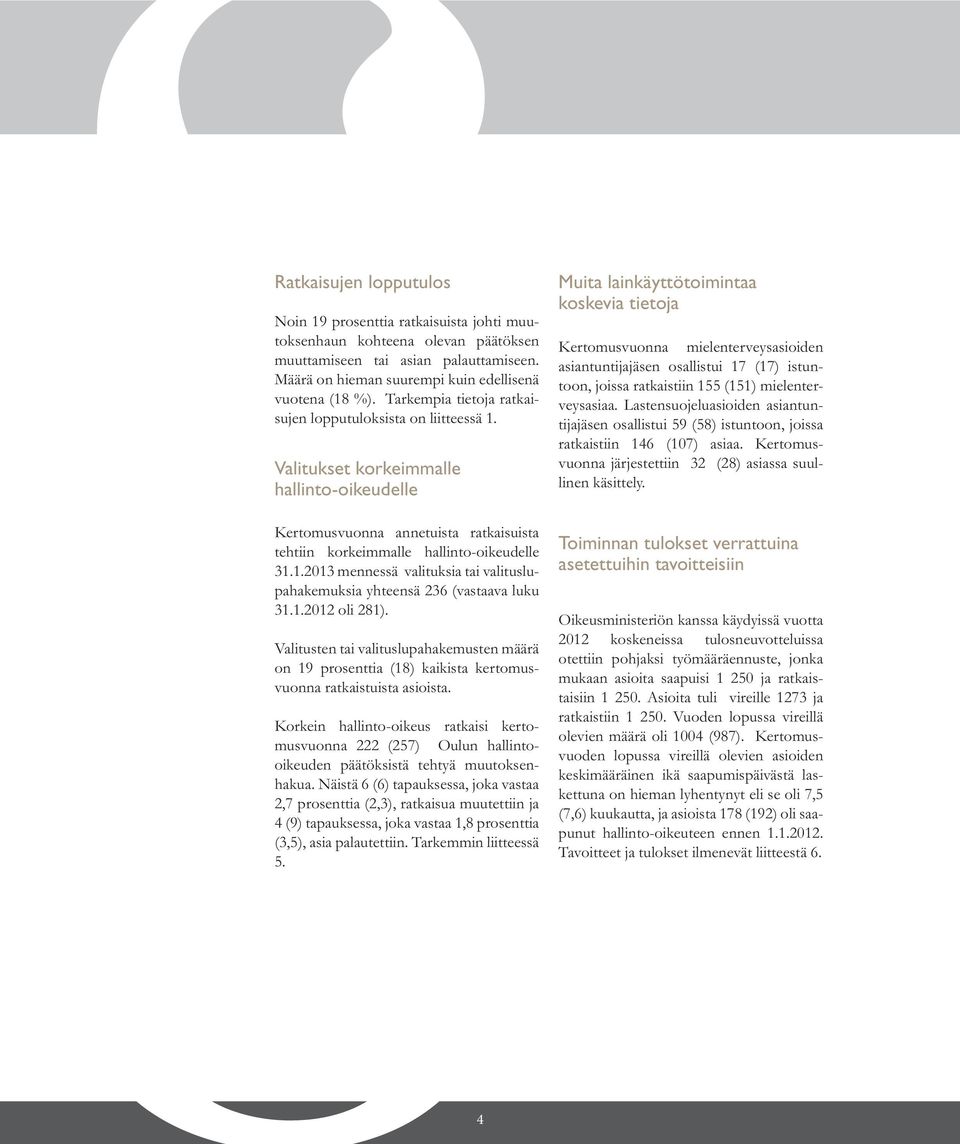 Ratkaisujen lopputulos

Noin 19 prosenttia ratkaisuista johti muutoksenhaun kohteena olevan päätöksen muuttamiseen tai asian palauttamiseen. Määrä on hieman suurempi kuin edellisenä vuotena (18 %). Tarkempia tietoja ratkaisujen lopputuloksista on liitteessä 1.

Valitukset korkeimmalle hallinto-oikeudelle

Kertomusvuonna annetuista ratkaisuista tehtiin korkeimmalle hallinto-oikeudelle 31.1.2013 mennessä valituksia tai valituslupahakemuksia yhteensä 236 (vastaava luku 31.1.2012 oli 281).

Valitusten tai valituslupahakemusten määrä on 19 prosenttia (18) kaikista kertomusvuonna ratkaistuista asioista.

Korkein hallinto-oikeus ratkaisi kertomusvuonna 222 (257) Oulun hallinto-oikeuden päätöksistä tehtyä muutoksenhakua. Näistä 6 (6) tapauksessa, joka vastaa 2,7 prosenttia (2,3), ratkaisua muutettiin ja 4 (9) tapauksessa, joka vastaa 1,8 prosenttia (3,5), asia palautettiin. Tarkemmin liitteessä 5.

Muita lainkäyttötoimintaa koskevia tietoja

Kertomusvuonna mielenterveysasioiden asiantuntijajäsen osallistui 17 (17) istuntoon, joissa ratkaistiin 155 (151) mielenterveysasiaa. Lastensuojeluasioiden asiantuntijajäsen osallistui 59 (58) istuntoon, joissa ratkaistiin 146 (107) asiaa. Kertomusvuonna järjestettiin 32 (28) asiassa suullinen käsittely.

Toiminnan tulokset verrattuina asetettuihin tavoitteisiin

Oikeusministeriön kanssa käydyissä vuotta 2012 koskeneissa tulosneuvotteluissa otettiin pohjaksi työmääräennuste, jonka mukaan asioita saapuisi 1 250 ja ratkaistaisiin 1 250. Asioita tuli vireille 1273 ja ratkaistiin 1 250. Vuoden lopussa vireillä olevien määrä oli 1004 (987). Kertomusvuoden lopussa vireillä olevien asioiden keskimääräinen ikä saapumispäivästä laskettuna on hieman lyhentynyt eli se oli 7,5 (7,6) kuukautta, ja asioista 178 (192) oli saapunut hallinto-oikeuteen ennen 1.1.2012. Tavoitteet ja tulokset ilmenevät liitteestä 6.

4